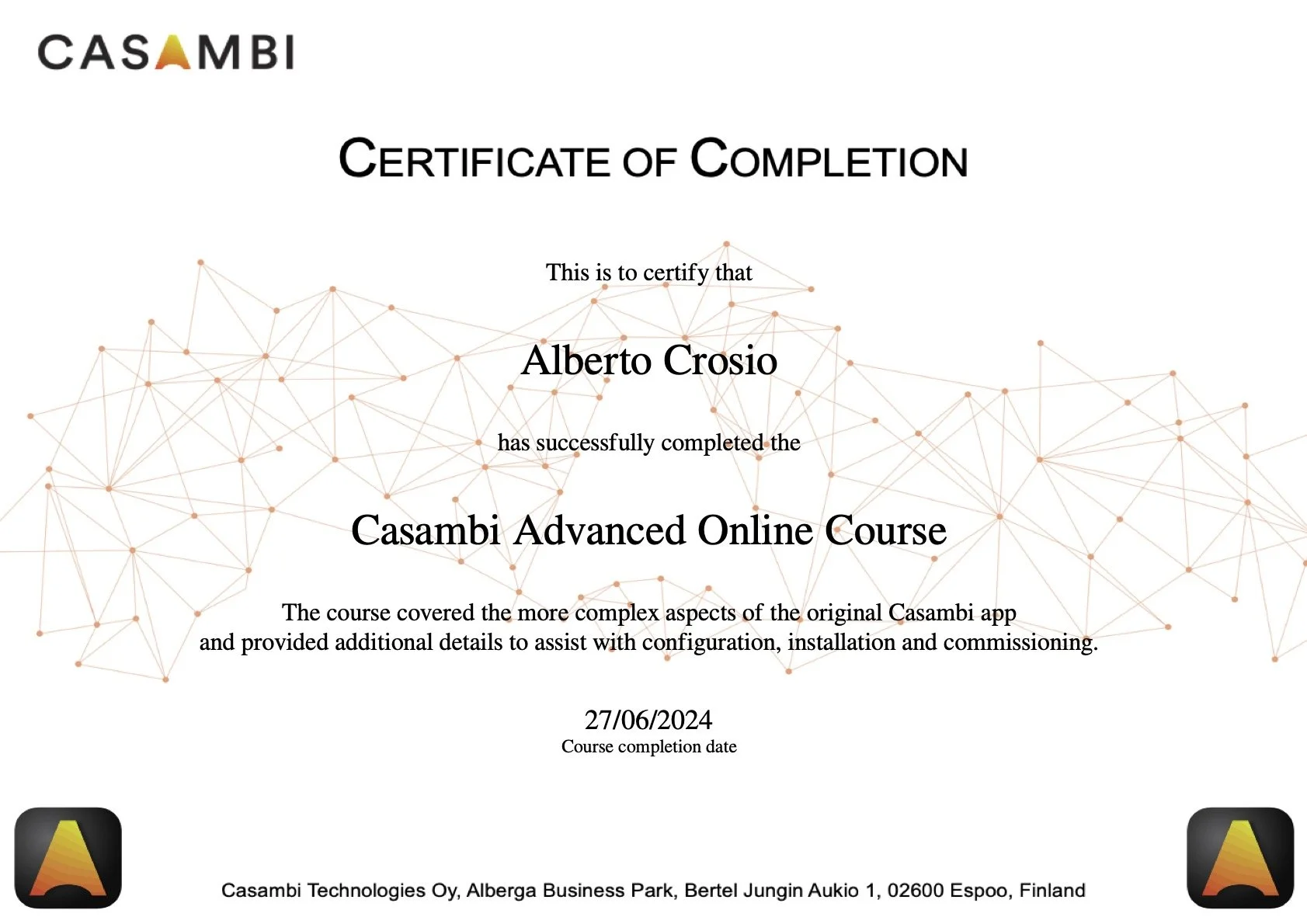 CASAMBI

CERTIFICATE OF COMPLETION

This is to certify that

Alberto Crosio

has successfully completed the

Casambi Advanced Online Course

The course covered the more complex aspects of the original Casambi app and provided additional details to assist with configuration, installation and commissioning.

27/06/2024
Course completion date

Casambi Technologies Oy, Alberga Business Park, Bertel Jungin Aukio 1, 02600 Espoo, Finland